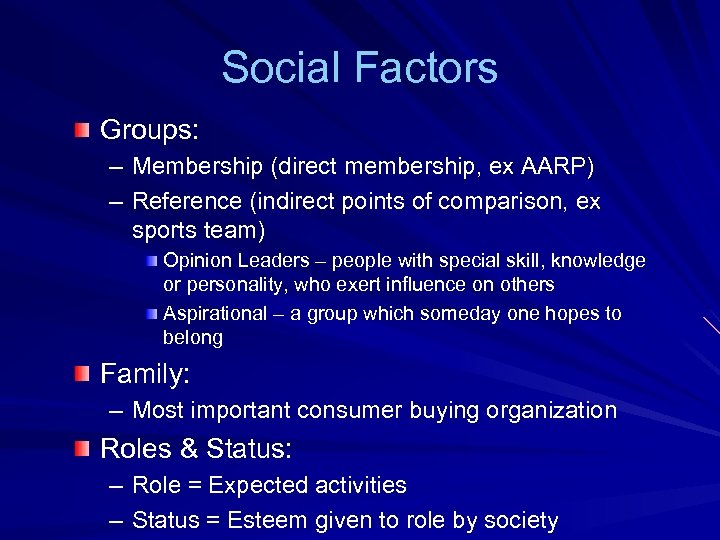 Social Factors

• Groups:

– Membership (direct membership, ex AARP)

– Reference (indirect points of comparison, ex sports team)

• Opinion Leaders – people with special skill, knowledge or personality, who exert influence on others

• Aspirational – a group which someday one hopes to belong

• Family:

– Most important consumer buying organization

• Roles & Status:

– Role = Expected activities

– Status = Esteem given to role by society